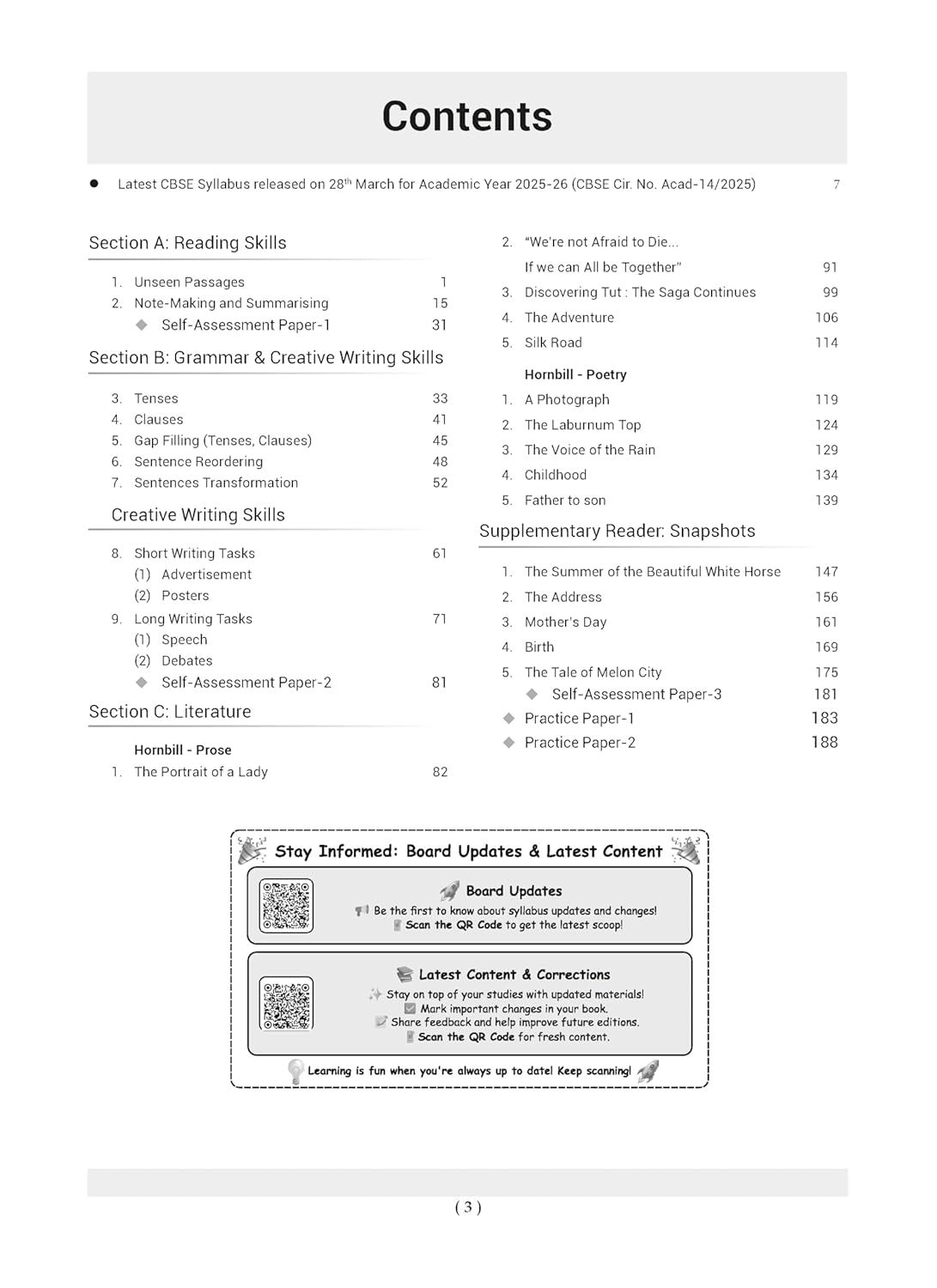 Contents

● Latest CBSE Syllabus released on 28$^{th}$ March for Academic Year 2025-26 (CBSE Cir. No. Acad-14/2025) 7

Section A: Reading Skills

1. Unseen Passages 1
2. Note-Making and Summarising 15
◆ Self-Assessment Paper-1 31

Section B: Grammar & Creative Writing Skills

3. Tenses 33
4. Clauses 41
5. Gap Filling (Tenses, Clauses) 45
6. Sentence Reordering 48
7. Sentences Transformation 52

Creative Writing Skills

8. Short Writing Tasks 61
(1) Advertisement
(2) Posters
9. Long Writing Tasks 71
(1) Speech
(2) Debates
◆ Self-Assessment Paper-2 81

Section C: Literature

Hornbill - Prose
1. The Portrait of a Lady 82
2. "We're not Afraid to Die... If we can All be Together" 91
3. Discovering Tut : The Saga Continues 99
4. The Adventure 106
5. Silk Road 114

Hornbill - Poetry
1. A Photograph 119
2. The Laburnum Top 124
3. The Voice of the Rain 129
4. Childhood 134
5. Father to son 139

Supplementary Reader: Snapshots

1. The Summer of the Beautiful White Horse 147
2. The Address 156
3. Mother's Day 161
4. Birth 169
5. The Tale of Melon City 175
◆ Self-Assessment Paper-3 181
◆ Practice Paper-1 183
◆ Practice Paper-2 188

Stay Informed: Board Updates & Latest Content

Board Updates
Be the first to know about syllabus updates and changes!
Scan the QR Code to get the latest scoop!

Latest Content & Corrections
Stay on top of your studies with updated materials!
Mark important changes in your book.
Share feedback and help improve future editions.
Scan the QR Code for fresh content.

Learning is fun when you're always up to date! Keep scanning!

( 3 )